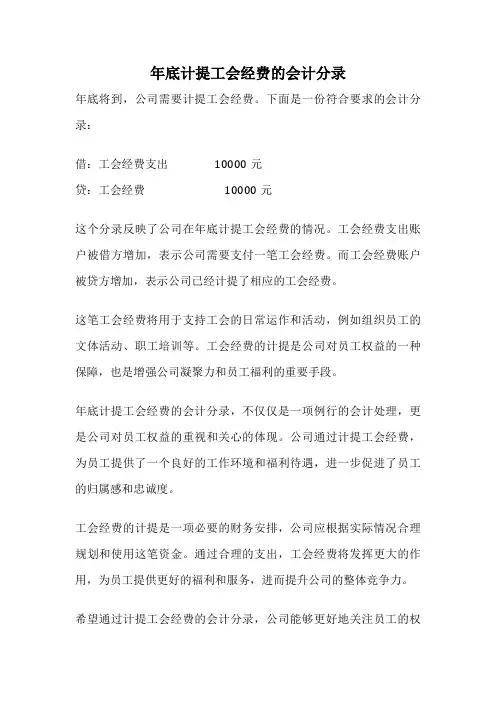 年底计提工会经费的会计分录

年底将到，公司需要计提工会经费。下面是一份符合要求的会计分录：

借：工会经费支出　　　10000 元
贷：工会经费　　　　　10000 元

这个分录反映了公司在年底计提工会经费的情况。工会经费支出账户被借方增加，表示公司需要支付一笔工会经费。而工会经费账户被贷方增加，表示公司已经计提了相应的工会经费。

这笔工会经费将用于支持工会的日常运作和活动，例如组织员工的文体活动、职工培训等。工会经费的计提是公司对员工权益的一种保障，也是增强公司凝聚力和员工福利的重要手段。

年底计提工会经费的会计分录，不仅仅是一项例行的会计处理，更是公司对员工权益的重视和关心的体现。公司通过计提工会经费，为员工提供了一个良好的工作环境和福利待遇，进一步促进了员工的归属感和忠诚度。

工会经费的计提是一项必要的财务安排，公司应根据实际情况合理规划和使用这笔资金。通过合理的支出，工会经费将发挥更大的作用，为员工提供更好的福利和服务，进而提升公司的整体竞争力。

希望通过计提工会经费的会计分录，公司能够更好地关注员工的权